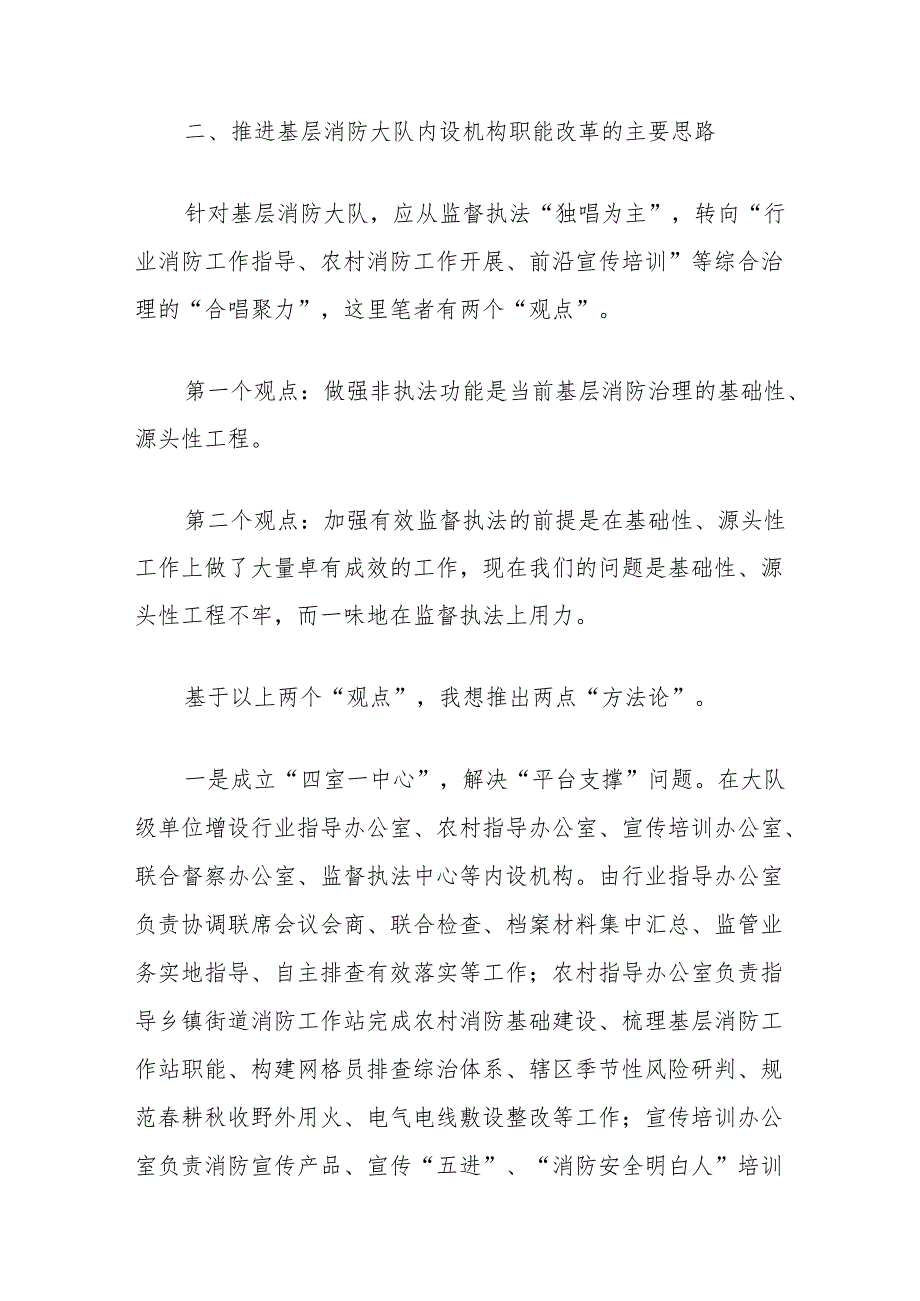 二、推进基层消防大队内设机构职能改革的主要思路

针对基层消防大队，应从监督执法“独唱为主”，转向“行业消防工作指导、农村消防工作开展、前沿宣传培训”等综合治理的“合唱聚力”，这里笔者有两个“观点”。

第一个观点：做强非执法功能是当前基层消防治理的基础性、源头性工程。

第二个观点：加强有效监督执法的前提是在基础性、源头性工作上做了大量卓有成效的工作，现在我们的问题是基础性、源头性工程不牢，而一味地在监督执法上用力。

基于以上两个“观点”，我想推出两点“方法论”。

一是成立“四室一中心”，解决“平台支撑”问题。在大队级单位增设行业指导办公室、农村指导办公室、宣传培训办公室、联合督察办公室、监督执法中心等内设机构。由行业指导办公室负责协调联席会议会商、联合检查、档案材料集中汇总、监管业务实地指导、自主排查有效落实等工作；农村指导办公室负责指导乡镇街道消防工作站完成农村消防基础建设、梳理基层消防工作站职能、构建网格员排查综治体系、辖区季节性风险研判、规范春耕秋收野外用火、电气电线敷设整改等工作；宣传培训办公室负责消防宣传产品、宣传“五进”、“消防安全明白人”培训